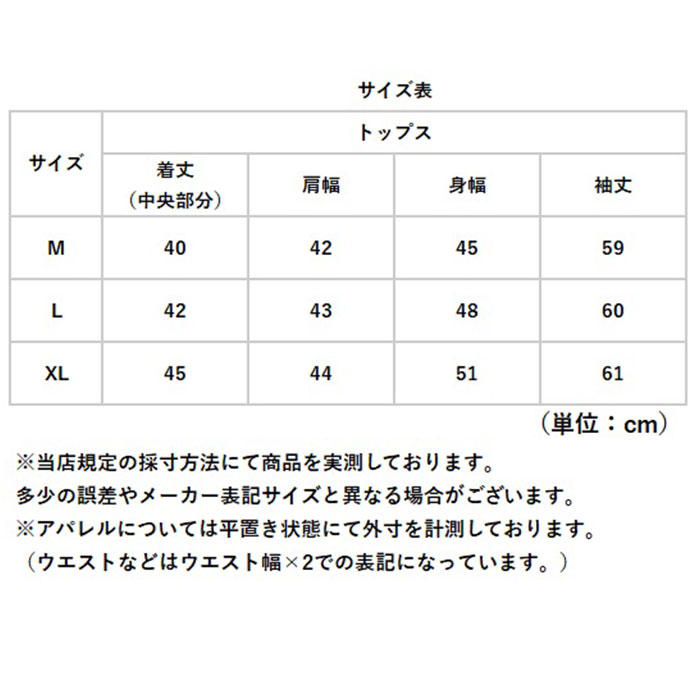 サイズ表

| サイズ | トップス | | | |
|---|---|---|---|---|
| | 着丈（中央部分） | 肩幅 | 身幅 | 袖丈 |
| M | 40 | 42 | 45 | 59 |
| L | 42 | 43 | 48 | 60 |
| XL | 45 | 44 | 51 | 61 |

（単位：cm）

※当店規定の採寸方法にて商品を実測しております。
多少の誤差やメーカー表記サイズと異なる場合がございます。
※アパレルについては平置き状態にて外寸を計測しております。
（ウエストなどはウエスト幅×2での表記になっています。）